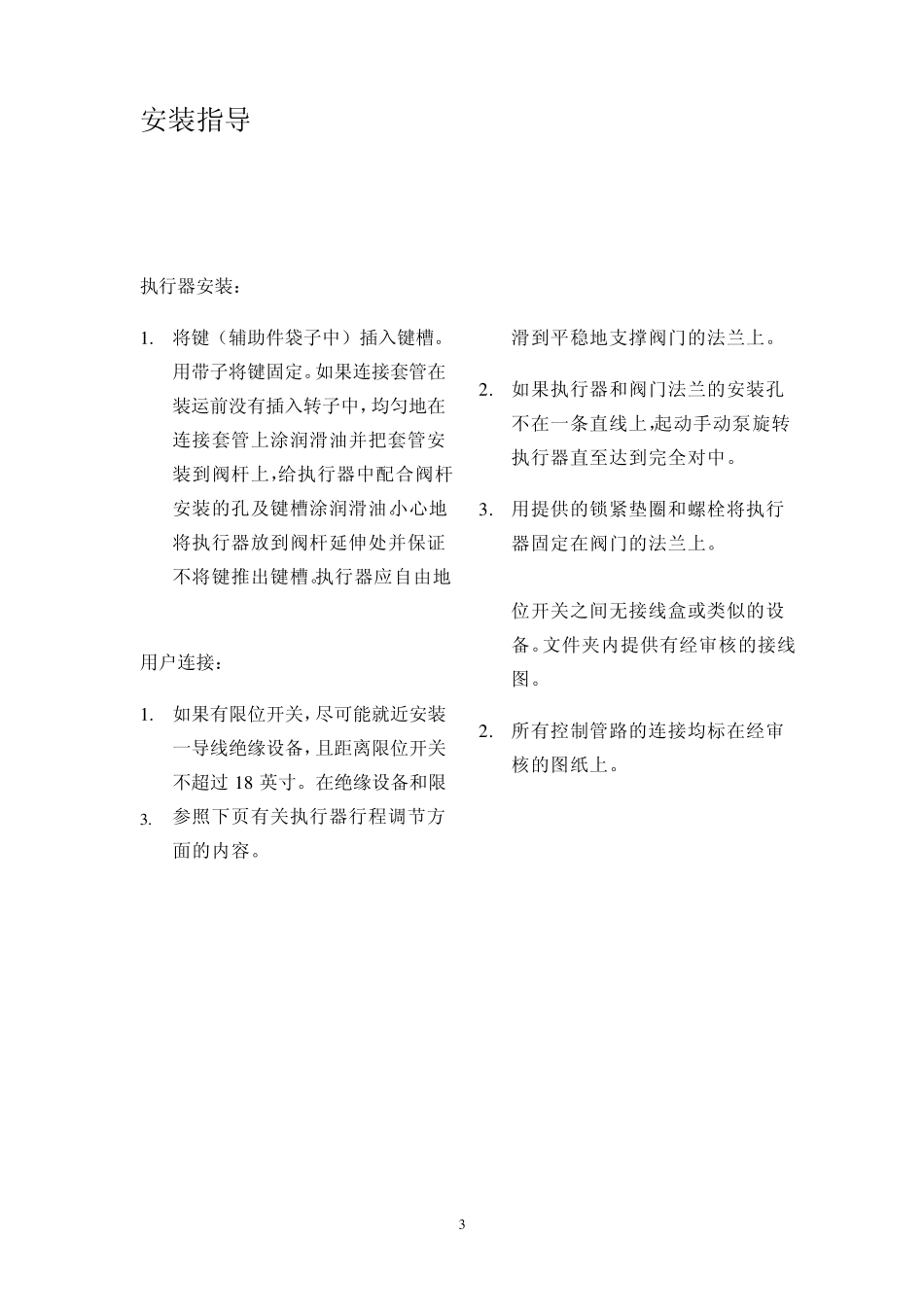 安装指导

执行器安装：

1. 将键（辅助件袋子中）插入键槽。用带子将键固定。如果连接套管在装运前没有插入转子中，均匀地在连接套管上涂润滑油并把套管安装到阀杆上，给执行器中配合阀杆安装的孔及键槽涂润滑油。小心地将执行器放到阀杆延伸处并保证不将键推出键槽。执行器应自由地

用户连接：

1. 如果有限位开关，尽可能就近安装一导线绝缘设备，且距离限位开关不超过 18 英寸。在绝缘设备和限

3. 参照下页有关执行器行程调节方面的内容。

滑到平稳地支撑阀门的法兰上。

2. 如果执行器和阀门法兰的安装孔不在一条直线上，起动手动泵旋转执行器直至达到完全对中。

3. 用提供的锁紧垫圈和螺栓将执行器固定在阀门的法兰上。

位开关之间无接线盒或类似的设备。文件夹内提供有经审核的接线图。

2. 所有控制管路的连接均标在经审核的图纸上。

3